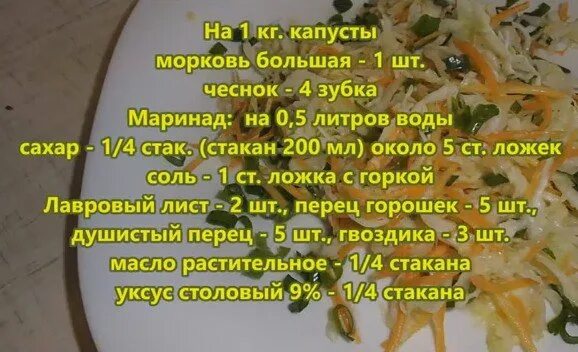 На 1 кг. капусты
морковь большая - 1 шт.
чеснок - 4 зубка
Маринад: на 0,5 литров воды
сахар - 1/4 стак. (стакан 200 мл) около 5 ст. ложек
соль - 1 ст. ложка с горкой
Лавровый лист - 2 шт., перец горошек - 5 шт.,
душистый перец - 5 шт., гвоздика - 3 шт.
масло растительное - 1/4 стакана
уксус столовый 9% - 1/4 стакана